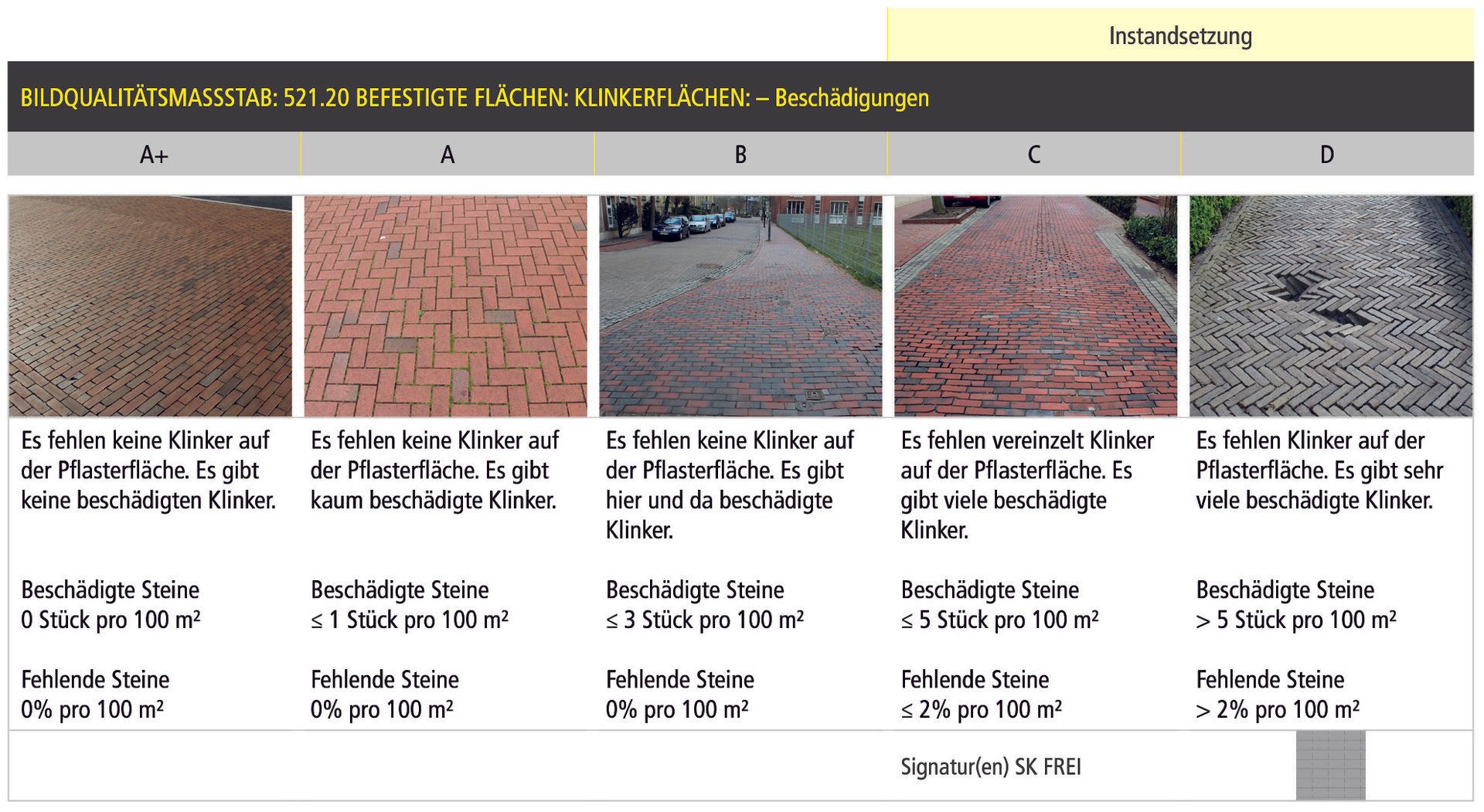 Instandsetzung

BILDQUALITÄTSMASSSTAB: 521.20 BEFESTIGTE FLÄCHEN: KLINKERFLÄCHEN: – Beschädigungen

| A+ | A | B | C | D |
|---|---|---|---|---|
| Es fehlen keine Klinker auf der Pflasterfläche. Es gibt keine beschädigten Klinker. | Es fehlen keine Klinker auf der Pflasterfläche. Es gibt kaum beschädigte Klinker. | Es fehlen keine Klinker auf der Pflasterfläche. Es gibt hier und da beschädigte Klinker. | Es fehlen vereinzelt Klinker auf der Pflasterfläche. Es gibt viele beschädigte Klinker. | Es fehlen Klinker auf der Pflasterfläche. Es gibt sehr viele beschädigte Klinker. |
| Beschädigte Steine 0 Stück pro 100 m² | Beschädigte Steine ≤ 1 Stück pro 100 m² | Beschädigte Steine ≤ 3 Stück pro 100 m² | Beschädigte Steine ≤ 5 Stück pro 100 m² | Beschädigte Steine > 5 Stück pro 100 m² |
| Fehlende Steine 0% pro 100 m² | Fehlende Steine 0% pro 100 m² | Fehlende Steine 0% pro 100 m² | Fehlende Steine ≤ 2% pro 100 m² | Fehlende Steine > 2% pro 100 m² |

Signatur(en) SK FREI